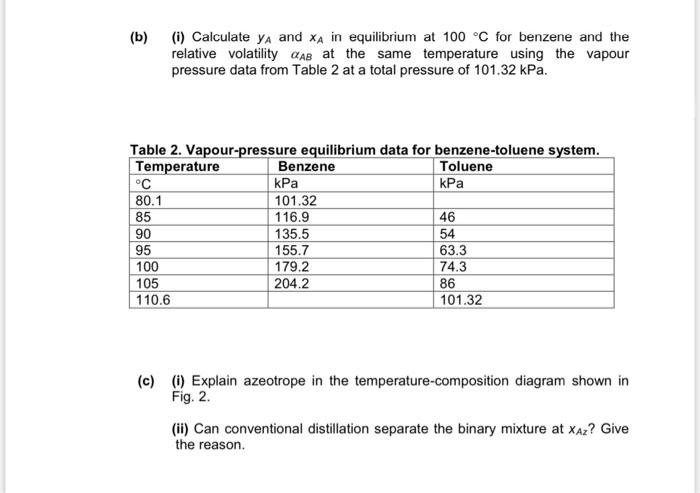 (b) (i) Calculate $y_A$ and $x_A$ in equilibrium at 100 °C for benzene and the relative volatility $\alpha_{AB}$ at the same temperature using the vapour pressure data from Table 2 at a total pressure of 101.32 kPa.

Table 2. Vapour-pressure equilibrium data for benzene-toluene system.

| Temperature | Benzene | Toluene |
|---|---|---|
| °C | kPa | kPa |
| 80.1 | 101.32 | |
| 85 | 116.9 | 46 |
| 90 | 135.5 | 54 |
| 95 | 155.7 | 63.3 |
| 100 | 179.2 | 74.3 |
| 105 | 204.2 | 86 |
| 110.6 | | 101.32 |

(c) (i) Explain azeotrope in the temperature-composition diagram shown in Fig. 2.

(ii) Can conventional distillation separate the binary mixture at $x_{Az}$? Give the reason.